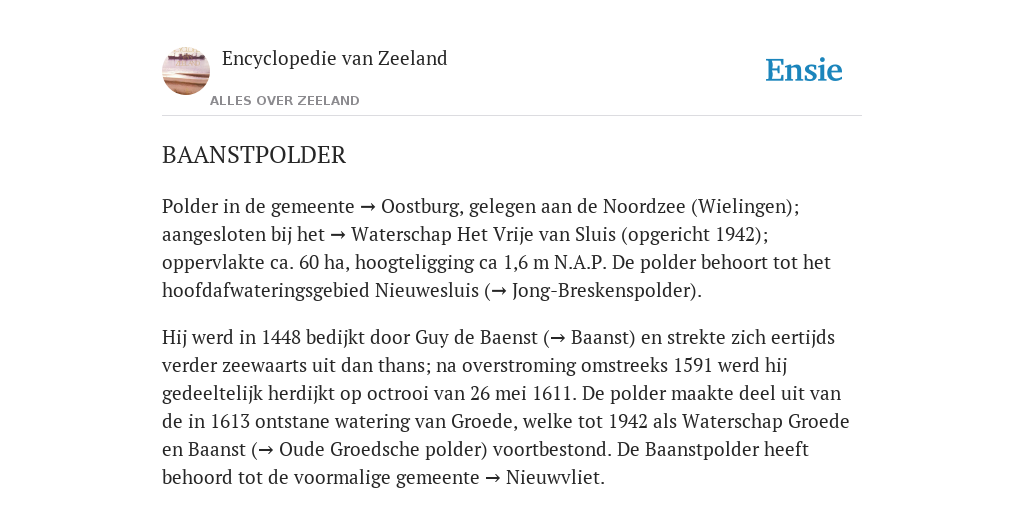 Encyclopedie van Zeeland

ALLES OVER ZEELAND

Ensie

BAANSTPOLDER

Polder in de gemeente → Oostburg, gelegen aan de Noordzee (Wielingen); aangesloten bij het → Waterschap Het Vrije van Sluis (opgericht 1942); oppervlakte ca. 60 ha, hoogteligging ca 1,6 m N.A.P. De polder behoort tot het hoofdafwateringsgebied Nieuwesluis (→ Jong-Breskenspolder).

Hij werd in 1448 bedijkt door Guy de Baenst (→ Baanst) en strekte zich eertijds verder zeewaarts uit dan thans; na overstroming omstreeks 1591 werd hij gedeeltelijk herdijkt op octrooi van 26 mei 1611. De polder maakte deel uit van de in 1613 ontstane watering van Groede, welke tot 1942 als Waterschap Groede en Baanst (→ Oude Groedsche polder) voortbestond. De Baanstpolder heeft behoord tot de voormalige gemeente → Nieuwvliet.